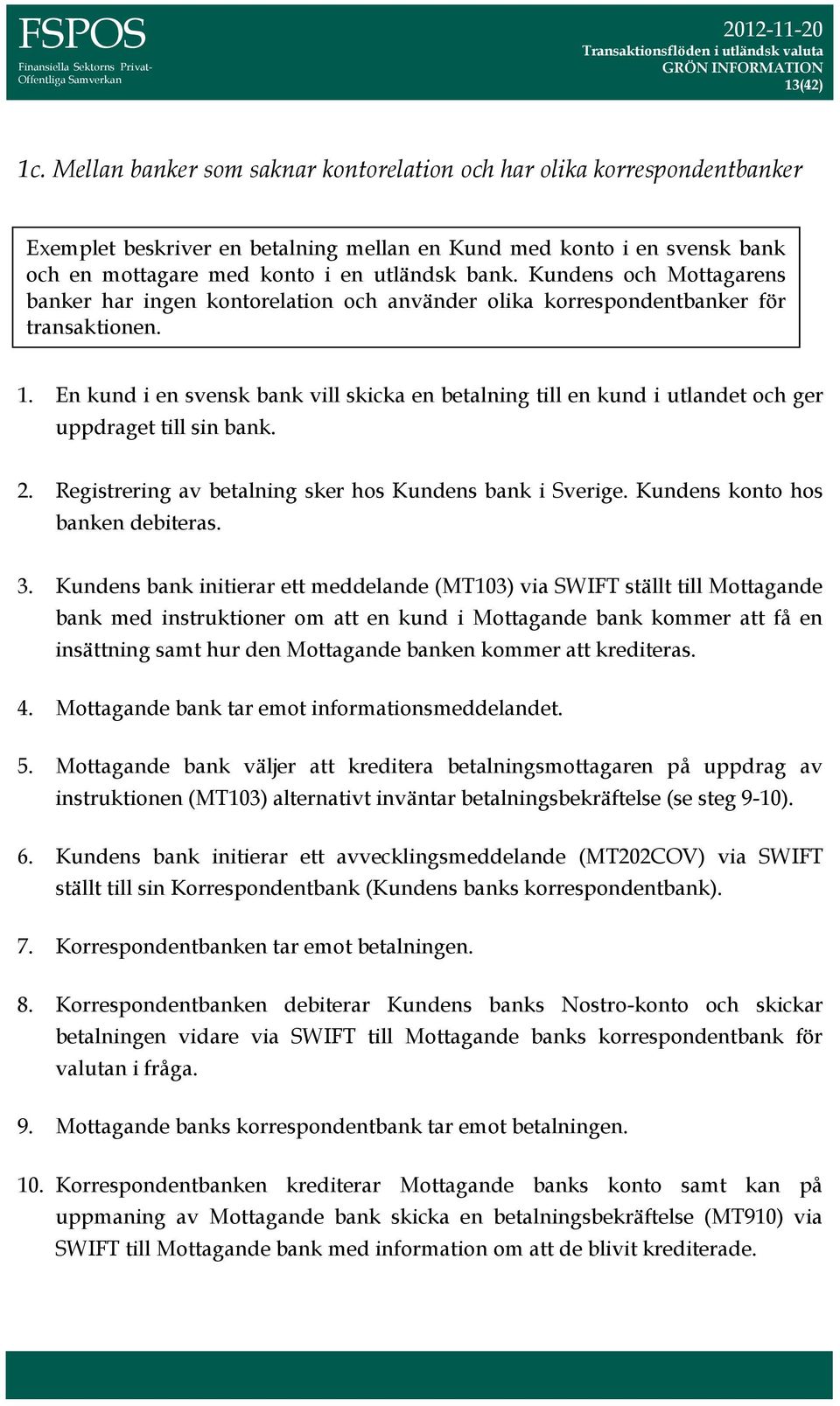 FSPOS
Finansiella Sektorns Privat-Offentliga Samverkan

2012-11-20
Transaktionsflöden i utländsk valuta
GRÖN INFORMATION
13(42)

1c. Mellan banker som saknar kontorelation och har olika korrespondentbanker

Exemplet beskriver en betalning mellan en Kund med konto i en svensk bank och en mottagare med konto i en utländsk bank. Kundens och Mottagarens banker har ingen kontorelation och använder olika korrespondentbanker för transaktionen.

1. En kund i en svensk bank vill skicka en betalning till en kund i utlandet och ger uppdraget till sin bank.

2. Registrering av betalning sker hos Kundens bank i Sverige. Kundens konto hos banken debiteras.

3. Kundens bank initierar ett meddelande (MT103) via SWIFT ställt till Mottagande bank med instruktioner om att en kund i Mottagande bank kommer att få en insättning samt hur den Mottagande banken kommer att krediteras.

4. Mottagande bank tar emot informationsmeddelandet.

5. Mottagande bank väljer att kreditera betalningsmottagaren på uppdrag av instruktionen (MT103) alternativt inväntar betalningsbekräftelse (se steg 9-10).

6. Kundens bank initierar ett avvecklingsmeddelande (MT202COV) via SWIFT ställt till sin Korrespondentbank (Kundens banks korrespondentbank).

7. Korrespondentbanken tar emot betalningen.

8. Korrespondentbanken debiterar Kundens banks Nostro-konto och skickar betalningen vidare via SWIFT till Mottagande banks korrespondentbank för valutan i fråga.

9. Mottagande banks korrespondentbank tar emot betalningen.

10. Korrespondentbanken krediterar Mottagande banks konto samt kan på uppmaning av Mottagande bank skicka en betalningsbekräftelse (MT910) via SWIFT till Mottagande bank med information om att de blivit krediterade.